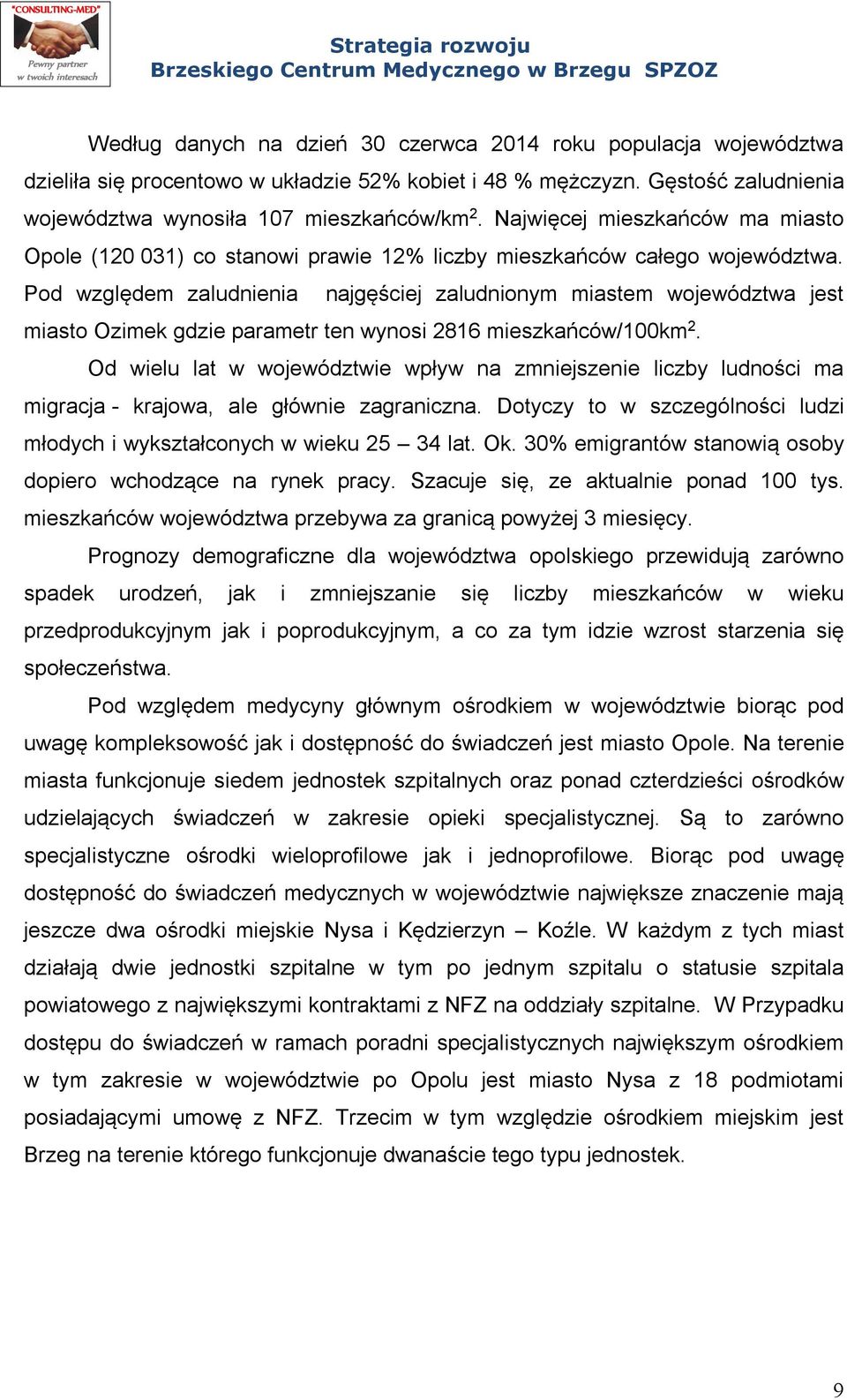 "CONSULTING-MED"
Pewny partner w twoich interesach

Strategia rozwoju
Brzeskiego Centrum Medycznego w Brzegu SPZOZ

Według danych na dzień 30 czerwca 2014 roku populacja województwa dzieliła się procentowo w układzie 52% kobiet i 48 % mężczyzn. Gęstość zaludnienia województwa wynosiła 107 mieszkańców/km$^2$. Najwięcej mieszkańców ma miasto Opole (120 031) co stanowi prawie 12% liczby mieszkańców całego województwa. Pod względem zaludnienia najgęściej zaludnionym miastem województwa jest miasto Ozimek gdzie parametr ten wynosi 2816 mieszkańców/100km$^2$.

Od wielu lat w województwie wpływ na zmniejszenie liczby ludności ma migracja - krajowa, ale głównie zagraniczna. Dotyczy to w szczególności ludzi młodych i wykształconych w wieku 25 – 34 lat. Ok. 30% emigrantów stanowią osoby dopiero wchodzące na rynek pracy. Szacuje się, ze aktualnie ponad 100 tys. mieszkańców województwa przebywa za granicą powyżej 3 miesięcy.

Prognozy demograficzne dla województwa opolskiego przewidują zarówno spadek urodzeń, jak i zmniejszanie się liczby mieszkańców w wieku przedprodukcyjnym jak i poprodukcyjnym, a co za tym idzie wzrost starzenia się społeczeństwa.

Pod względem medycyny głównym ośrodkiem w województwie biorąc pod uwagę kompleksowość jak i dostępność do świadczeń jest miasto Opole. Na terenie miasta funkcjonuje siedem jednostek szpitalnych oraz ponad czterdzieści ośrodków udzielających świadczeń w zakresie opieki specjalistycznej. Są to zarówno specjalistyczne ośrodki wieloprofilowe jak i jednoprofilowe. Biorąc pod uwagę dostępność do świadczeń medycznych w województwie największe znaczenie mają jeszcze dwa ośrodki miejskie Nysa i Kędzierzyn – Koźle. W każdym z tych miast działają dwie jednostki szpitalne w tym po jednym szpitalu o statusie szpitala powiatowego z największymi kontraktami z NFZ na oddziały szpitalne. W Przypadku dostępu do świadczeń w ramach poradni specjalistycznych największym ośrodkiem w tym zakresie w województwie po Opolu jest miasto Nysa z 18 podmiotami posiadającymi umowę z NFZ. Trzecim w tym względzie ośrodkiem miejskim jest Brzeg na terenie którego funkcjonuje dwanaście tego typu jednostek.

9